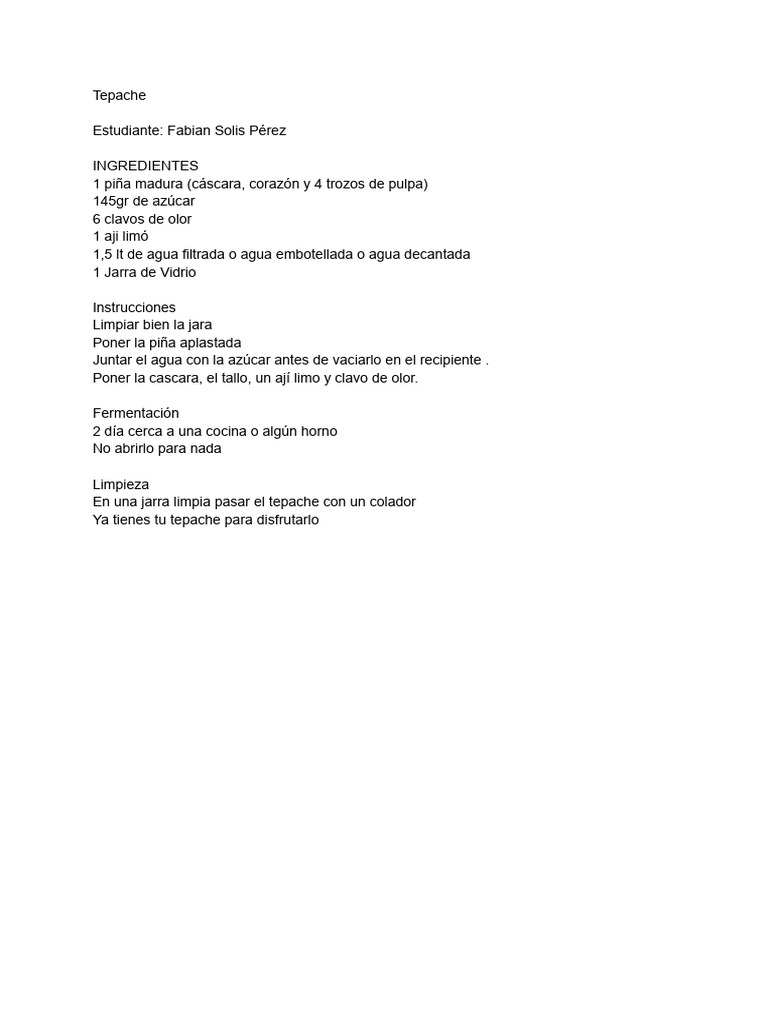 Tepache

Estudiante: Fabian Solis Pérez

INGREDIENTES
1 piña madura (cáscara, corazón y 4 trozos de pulpa)
145gr de azúcar
6 clavos de olor
1 aji limó
1,5 lt de agua filtrada o agua embotellada o agua decantada
1 Jarra de Vidrio

Instrucciones
Limpiar bien la jara
Poner la piña aplastada
Juntar el agua con la azúcar antes de vaciarlo en el recipiente .
Poner la cascara, el tallo, un ají limo y clavo de olor.

Fermentación
2 día cerca a una cocina o algún horno
No abrirlo para nada

Limpieza
En una jarra limpia pasar el tepache con un colador
Ya tienes tu tepache para disfrutarlo